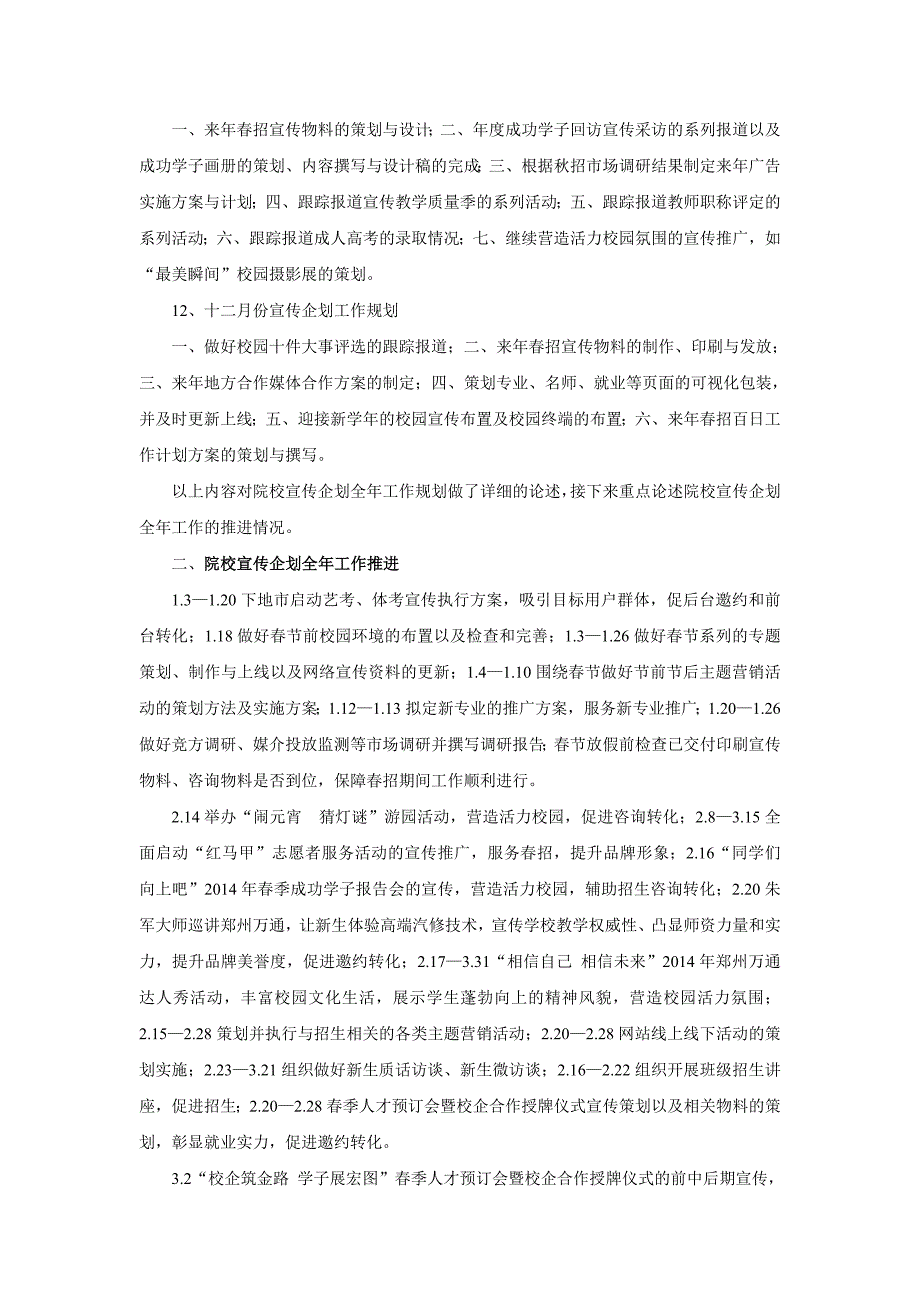 一、来年春招宣传物料的策划与设计；二、年度成功学子回访宣传采访的系列报道以及成功学子画册的策划、内容撰写与设计稿的完成；三、根据秋招市场调研结果制定来年广告实施方案与计划；四、跟踪报道宣传教学质量季的系列活动；五、跟踪报道教师职称评定的系列活动；六、跟踪报道成人高考的录取情况；七、继续营造活力校园氛围的宣传推广，如“最美瞬间”校园摄影展的策划。

12、十二月份宣传企划工作规划

一、做好校园十件大事评选的跟踪报道；二、来年春招宣传物料的制作、印刷与发放；三、来年地方合作媒体合作方案的制定；四、策划专业、名师、就业等页面的可视化包装，并及时更新上线；五、迎接新学年的校园宣传布置及校园终端的布置；六、来年春招百日工作计划方案的策划与撰写。

以上内容对院校宣传企划全年工作规划做了详细的论述，接下来重点论述院校宣传企划全年工作的推进情况。

二、院校宣传企划全年工作推进

1.3—1.20 下地市启动艺考、体考宣传执行方案，吸引目标用户群体，促后台邀约和前台转化；1.18 做好春节前校园环境的布置以及检查和完善；1.3—1.26 做好春节系列的专题策划、制作与上线以及网络宣传资料的更新；1.4—1.10 围绕春节做好节前节后主题营销活动的策划方法及实施方案；1.12—1.13 拟定新专业的推广方案，服务新专业推广；1.20—1.26 做好竞方调研、媒介投放监测等市场调研并撰写调研报告；春节放假前检查已交付印刷宣传物料、咨询物料是否到位，保障春招期间工作顺利进行。

2.14 举办“闹元宵　猜灯谜”游园活动，营造活力校园，促进咨询转化；2.8—3.15 全面启动“红马甲”志愿者服务活动的宣传推广，服务春招，提升品牌形象；2.16“同学们向上吧”2014 年春季成功学子报告会的宣传，营造活力校园，辅助招生咨询转化；2.20 朱军大师巡讲郑州万通，让新生体验高端汽修技术，宣传学校教学权威性、凸显师资力量和实力，提升品牌美誉度，促进邀约转化；2.17—3.31“相信自己 相信未来”2014 年郑州万通达人秀活动，丰富校园文化生活，展示学生蓬勃向上的精神风貌，营造校园活力氛围；2.15—2.28 策划并执行与招生相关的各类主题营销活动；2.20—2.28 网站线上线下活动的策划实施；2.23—3.21 组织做好新生质话访谈、新生微访谈；2.16—2.22 组织开展班级招生讲座，促进招生；2.20—2.28 春季人才预订会暨校企合作授牌仪式宣传策划以及相关物料的策划，彰显就业实力，促进邀约转化。

3.2“校企筑金路 学子展宏图”春季人才预订会暨校企合作授牌仪式的前中后期宣传，